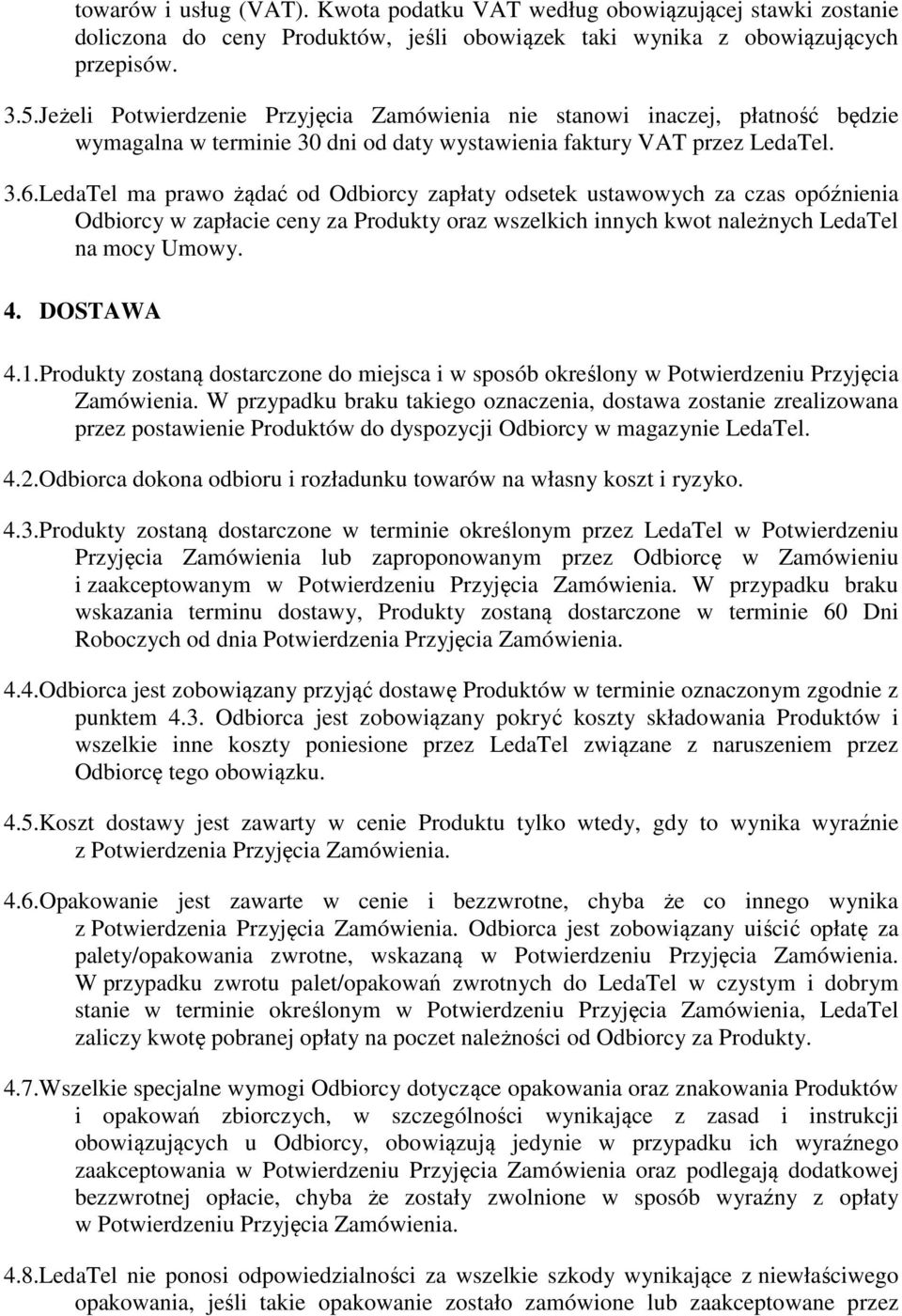 towarów i usług (VAT). Kwota podatku VAT według obowiązującej stawki zostanie doliczona do ceny Produktów, jeśli obowiązek taki wynika z obowiązujących przepisów.

3.5.Jeżeli Potwierdzenie Przyjęcia Zamówienia nie stanowi inaczej, płatność będzie wymagalna w terminie 30 dni od daty wystawienia faktury VAT przez LedaTel.

3.6.LedaTel ma prawo żądać od Odbiorcy zapłaty odsetek ustawowych za czas opóźnienia Odbiorcy w zapłacie ceny za Produkty oraz wszelkich innych kwot należnych LedaTel na mocy Umowy.

4. DOSTAWA

4.1.Produkty zostaną dostarczone do miejsca i w sposób określony w Potwierdzeniu Przyjęcia Zamówienia. W przypadku braku takiego oznaczenia, dostawa zostanie zrealizowana przez postawienie Produktów do dyspozycji Odbiorcy w magazynie LedaTel.

4.2.Odbiorca dokona odbioru i rozładunku towarów na własny koszt i ryzyko.

4.3.Produkty zostaną dostarczone w terminie określonym przez LedaTel w Potwierdzeniu Przyjęcia Zamówienia lub zaproponowanym przez Odbiorcę w Zamówieniu i zaakceptowanym w Potwierdzeniu Przyjęcia Zamówienia. W przypadku braku wskazania terminu dostawy, Produkty zostaną dostarczone w terminie 60 Dni Roboczych od dnia Potwierdzenia Przyjęcia Zamówienia.

4.4.Odbiorca jest zobowiązany przyjąć dostawę Produktów w terminie oznaczonym zgodnie z punktem 4.3. Odbiorca jest zobowiązany pokryć koszty składowania Produktów i wszelkie inne koszty poniesione przez LedaTel związane z naruszeniem przez Odbiorcę tego obowiązku.

4.5.Koszt dostawy jest zawarty w cenie Produktu tylko wtedy, gdy to wynika wyraźnie z Potwierdzenia Przyjęcia Zamówienia.

4.6.Opakowanie jest zawarte w cenie i bezzwrotne, chyba że co innego wynika z Potwierdzenia Przyjęcia Zamówienia. Odbiorca jest zobowiązany uiścić opłatę za palety/opakowania zwrotne, wskazaną w Potwierdzeniu Przyjęcia Zamówienia. W przypadku zwrotu palet/opakowań zwrotnych do LedaTel w czystym i dobrym stanie w terminie określonym w Potwierdzeniu Przyjęcia Zamówienia, LedaTel zaliczy kwotę pobranej opłaty na poczet należności od Odbiorcy za Produkty.

4.7.Wszelkie specjalne wymogi Odbiorcy dotyczące opakowania oraz znakowania Produktów i opakowań zbiorczych, w szczególności wynikające z zasad i instrukcji obowiązujących u Odbiorcy, obowiązują jedynie w przypadku ich wyraźnego zaakceptowania w Potwierdzeniu Przyjęcia Zamówienia oraz podlegają dodatkowej bezzwrotnej opłacie, chyba że zostały zwolnione w sposób wyraźny z opłaty w Potwierdzeniu Przyjęcia Zamówienia.

4.8.LedaTel nie ponosi odpowiedzialności za wszelkie szkody wynikające z niewłaściwego opakowania, jeśli takie opakowanie zostało zamówione lub zaakceptowane przez